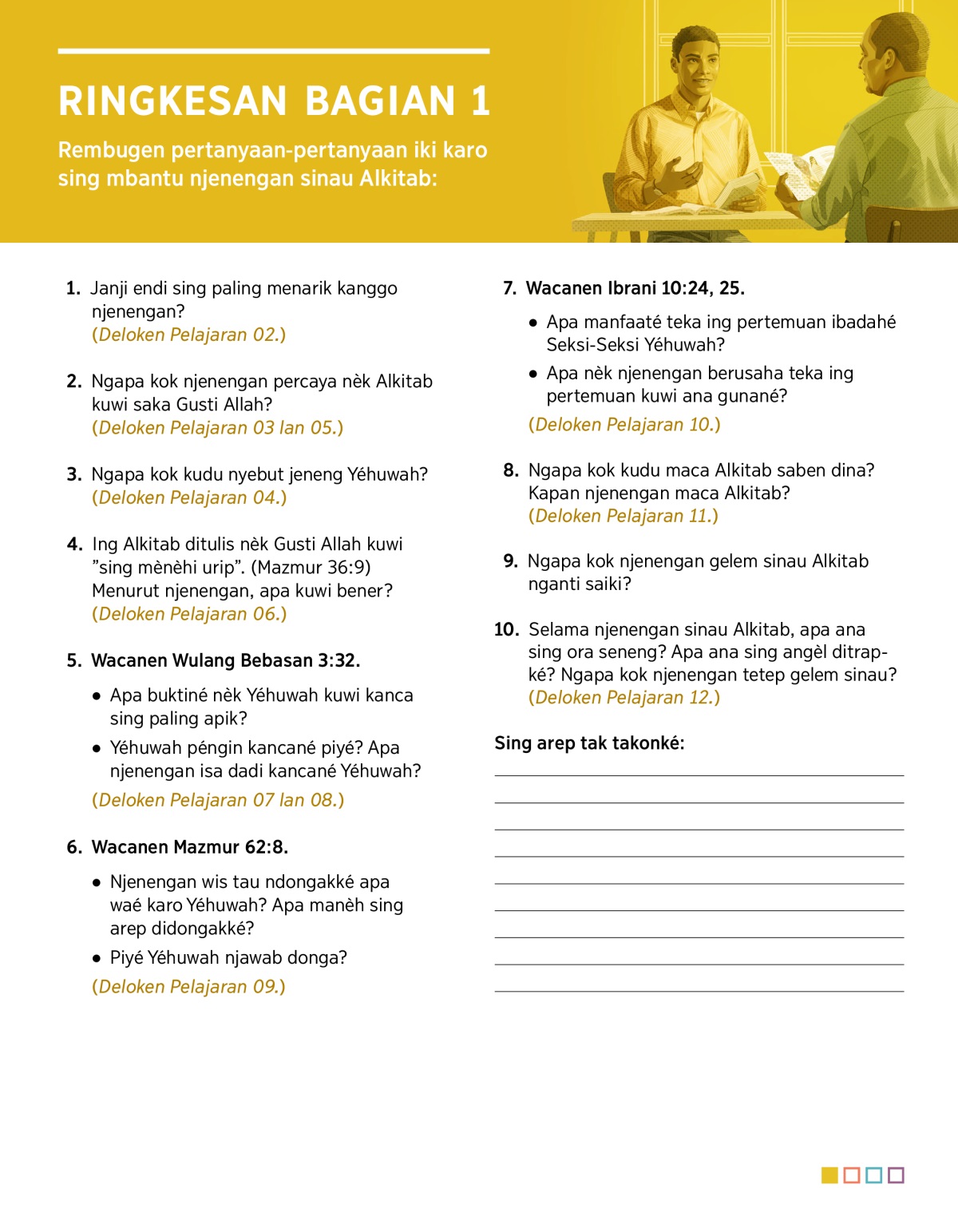 RINGKESAN BAGIAN 1

Rembugen pertanyaan-pertanyaan iki karo sing mbantu njenengan sinau Alkitab:

1. Janji endi sing paling menarik kanggo njenengan?
(Deloken Pelajaran 02.)

2. Ngapa kok njenengan percaya nèk Alkitab kuwi saka Gusti Allah?
(Deloken Pelajaran 03 lan 05.)

3. Ngapa kok kudu nyebut jeneng Yéhuwah?
(Deloken Pelajaran 04.)

4. Ing Alkitab ditulis nèk Gusti Allah kuwi "sing mènèhi urip". (Mazmur 36:9) Menurut njenengan, apa kuwi bener?
(Deloken Pelajaran 06.)

5. Wacanen Wulang Bebasan 3:32.

• Apa buktiné nèk Yéhuwah kuwi kanca sing paling apik?

• Yéhuwah péngin kancané piyé? Apa njenengan isa dadi kancané Yéhuwah?

(Deloken Pelajaran 07 lan 08.)

6. Wacanen Mazmur 62:8.

• Njenengan wis tau ndongakké apa waé karo Yéhuwah? Apa manèh sing arep didongakké?

• Piyé Yéhuwah njawab donga?

(Deloken Pelajaran 09.)

7. Wacanen Ibrani 10:24, 25.

• Apa manfaaté teka ing pertemuan ibadahé Seksi-Seksi Yéhuwah?

• Apa nèk njenengan berusaha teka ing pertemuan kuwi ana gunané?

(Deloken Pelajaran 10.)

8. Ngapa kok kudu maca Alkitab saben dina? Kapan njenengan maca Alkitab?
(Deloken Pelajaran 11.)

9. Ngapa kok njenengan gelem sinau Alkitab nganti saiki?

10. Selama njenengan sinau Alkitab, apa ana sing ora seneng? Apa ana sing angèl ditrapké? Ngapa kok njenengan tetep gelem sinau?
(Deloken Pelajaran 12.)

Sing arep tak takonké:
____
____
____
____
____
____
____
____
____